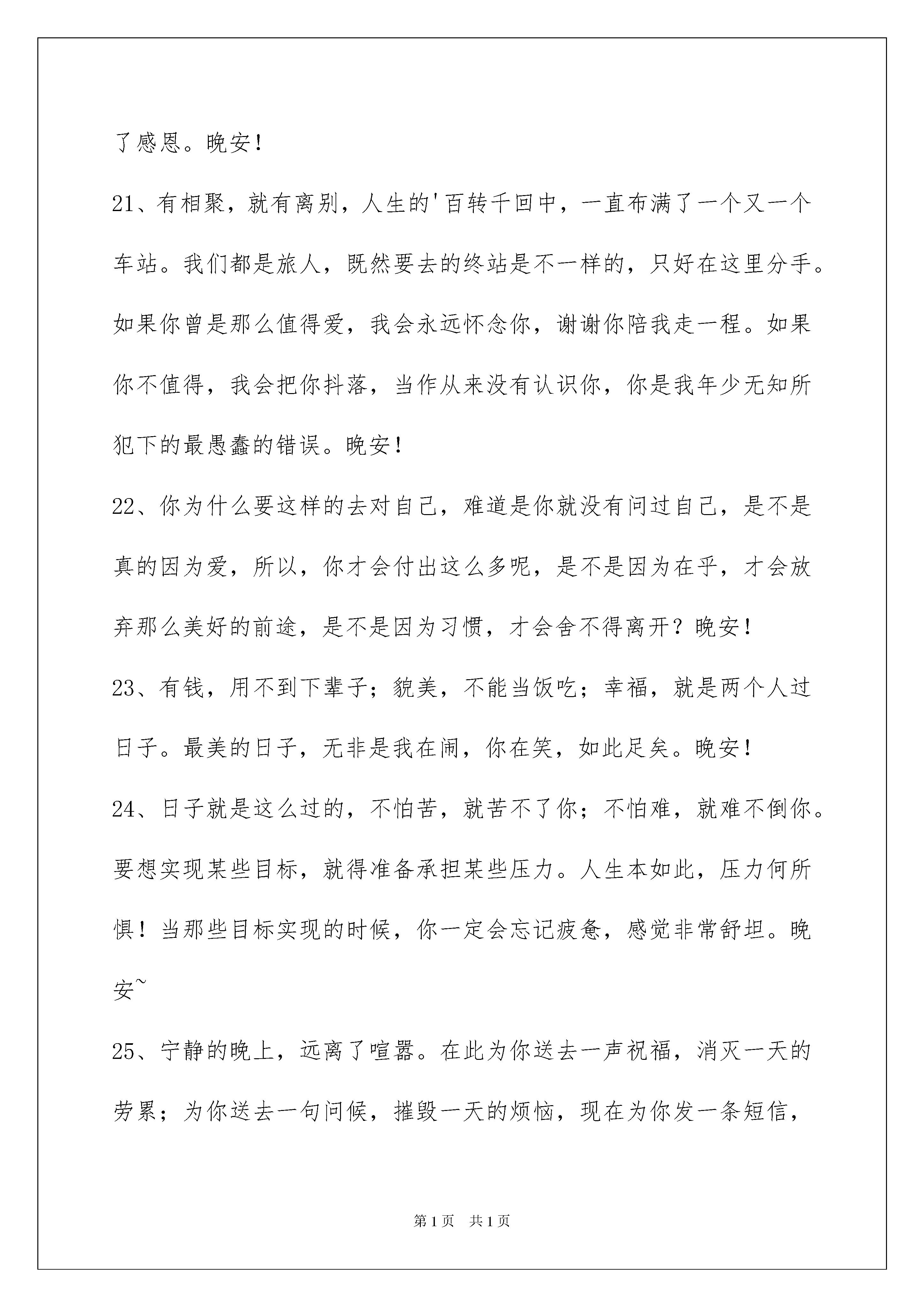 了感恩。晚安！

21、有相聚，就有离别，人生的'百转千回中，一直布满了一个又一个车站。我们都是旅人，既然要去的终站是不一样的，只好在这里分手。如果你曾是那么值得爱，我会永远怀念你，谢谢你陪我走一程。如果你不值得，我会把你抖落，当作从来没有认识你，你是我年少无知所犯下的最愚蠢的错误。晚安！

22、你为什么要这样的去对自己，难道是你就没有问过自己，是不是真的因为爱，所以，你才会付出这么多呢，是不是因为在乎，才会放弃那么美好的前途，是不是因为习惯，才会舍不得离开？晚安！

23、有钱，用不到下辈子；貌美，不能当饭吃；幸福，就是两个人过日子。最美的日子，无非是我在闹，你在笑，如此足矣。晚安！

24、日子就是这么过的，不怕苦，就苦不了你；不怕难，就难不倒你。要想实现某些目标，就得准备承担某些压力。人生本如此，压力何所惧！当那些目标实现的时候，你一定会忘记疲惫，感觉非常舒坦。晚安~

25、宁静的晚上，远离了喧嚣。在此为你送去一声祝福，消灭一天的劳累；为你送去一句问候，摧毁一天的烦恼，现在为你发一条短信，

第1页　共1页